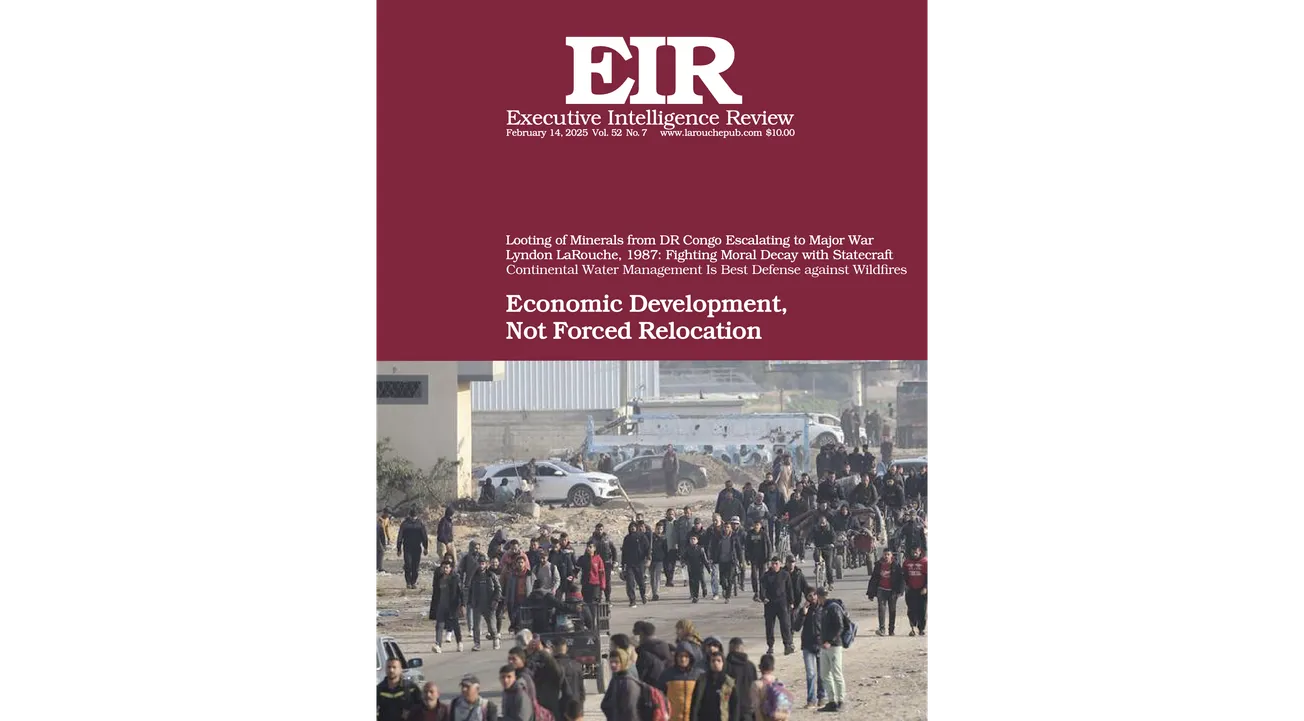 EIR
Executive Intelligence Review
February 14, 2025 Vol. 52 No. 7 www.larouchepub.com $10.00

Looting of Minerals from DR Congo Escalating to Major War
Lyndon LaRouche, 1987: Fighting Moral Decay with Statecraft
Continental Water Management Is Best Defense against Wildfires

Economic Development,
Not Forced Relocation